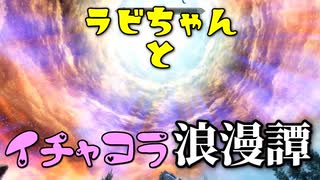 ラビちゃん
と

イチャコラ浪漫譚